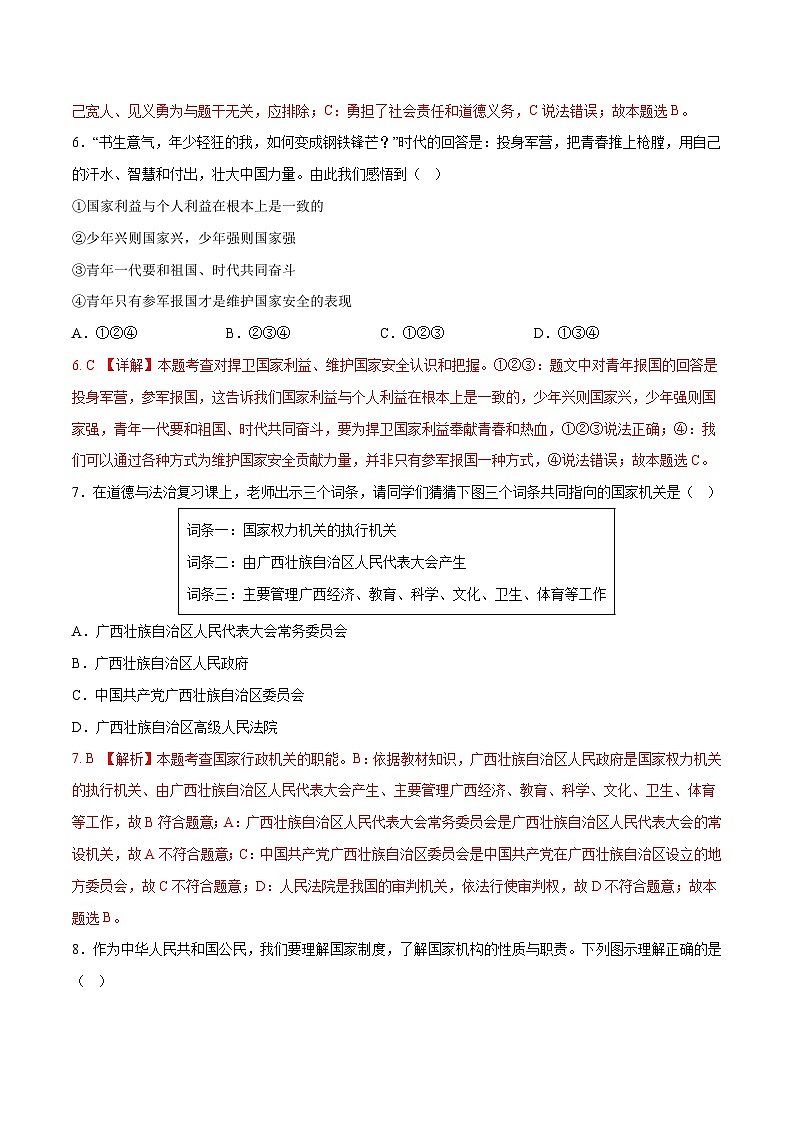 己宽人、见义勇为与题干无关，应排除；C：勇担了社会责任和道德义务，C说法错误；故本题选B。

6．“书生意气，年少轻狂的我，如何变成钢铁锋芒？”时代的回答是：投身军营，把青春推上枪膛，用自己的汗水、智慧和付出，壮大中国力量。由此我们感悟到（　）

①国家利益与个人利益在根本上是一致的

②少年兴则国家兴，少年强则国家强

③青年一代要和祖国、时代共同奋斗

④青年只有参军报国才是维护国家安全的表现

A．①②④　　B．②③④　　C．①②③　　D．①③④

6. C 【详解】本题考查对捍卫国家利益、维护国家安全认识和把握。①②③：题文中对青年报国的回答是投身军营，参军报国，这告诉我们国家利益与个人利益在根本上是一致的，少年兴则国家兴，少年强则国家强，青年一代要和祖国、时代共同奋斗，要为捍卫国家利益奉献青春和热血，①②③说法正确；④：我们可以通过各种方式为维护国家安全贡献力量，并非只有参军报国一种方式，④说法错误；故本题选C。

7．在道德与法治复习课上，老师出示三个词条，请同学们猜猜下图三个词条共同指向的国家机关是（　）

词条一：国家权力机关的执行机关

词条二：由广西壮族自治区人民代表大会产生

词条三：主要管理广西经济、教育、科学、文化、卫生、体育等工作

A．广西壮族自治区人民代表大会常务委员会

B．广西壮族自治区人民政府

C．中国共产党广西壮族自治区委员会

D．广西壮族自治区高级人民法院

7. B 【解析】本题考查国家行政机关的职能。B：依据教材知识，广西壮族自治区人民政府是国家权力机关的执行机关、由广西壮族自治区人民代表大会产生、主要管理广西经济、教育、科学、文化、卫生、体育等工作，故B符合题意；A：广西壮族自治区人民代表大会常务委员会是广西壮族自治区人民代表大会的常设机关，故A不符合题意；C：中国共产党广西壮族自治区委员会是中国共产党在广西壮族自治区设立的地方委员会，故C不符合题意；D：人民法院是我国的审判机关，依法行使审判权，故D不符合题意；故本题选B。

8．作为中华人民共和国公民，我们要理解国家制度，了解国家机构的性质与职责。下列图示理解正确的是（　）